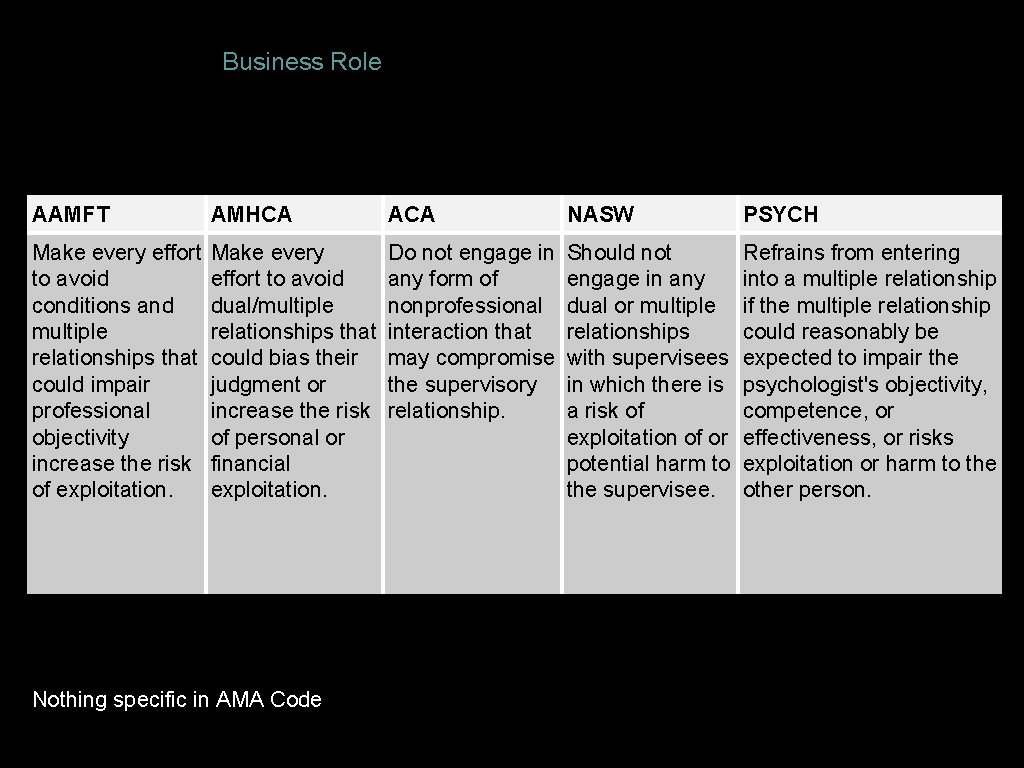 Business Role

| AAMFT | AMHCA | ACA | NASW | PSYCH |
|---|---|---|---|---|
| Make every effort to avoid conditions and multiple relationships that could impair professional objectivity increase the risk of exploitation. | Make every effort to avoid dual/multiple relationships that could bias their judgment or increase the risk of personal or financial exploitation. | Do not engage in any form of nonprofessional interaction that may compromise the supervisory relationship. | Should not engage in any dual or multiple relationships with supervisees in which there is a risk of exploitation of or potential harm to the supervisee. | Refrains from entering into a multiple relationship if the multiple relationship could reasonably be expected to impair the psychologist's objectivity, competence, or effectiveness, or risks exploitation or harm to the other person. |

Nothing specific in AMA Code